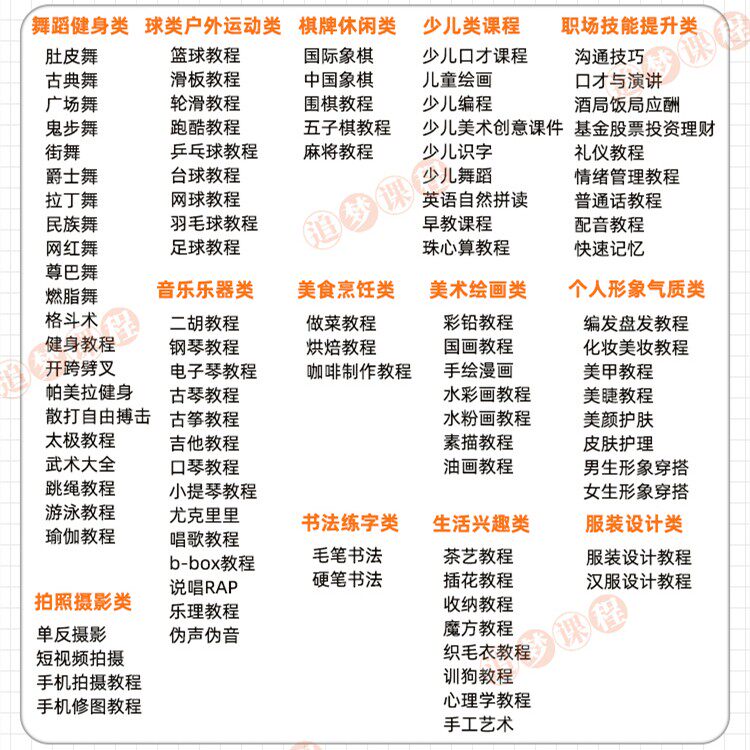 舞蹈健身类
肚皮舞
古典舞
广场舞
鬼步舞
街舞
爵士舞
拉丁舞
民族舞
网红舞
尊巴舞
燃脂舞
格斗术
健身教程
开跨劈叉
帕美拉健身
散打自由搏击
太极教程
武术大全
跳绳教程
游泳教程
瑜伽教程

拍照摄影类
单反摄影
短视频拍摄
手机拍摄教程
手机修图教程

球类户外运动类
篮球教程
滑板教程
轮滑教程
跑酷教程
乒乓球教程
台球教程
网球教程
羽毛球教程
足球教程

音乐乐器类
二胡教程
钢琴教程
电子琴教程
古琴教程
古筝教程
吉他教程
口琴教程
小提琴教程
尤克里里
唱歌教程
b-box教程
说唱RAP
乐理教程
伪声伪音

棋牌休闲类
国际象棋
中国象棋
围棋教程
五子棋教程
麻将教程

美食烹饪类
做菜教程
烘焙教程
咖啡制作教程

书法练字类
毛笔书法
硬笔书法

少儿类课程
少儿口才课程
儿童绘画
少儿编程
少儿美术创意课件
少儿识字
少儿舞蹈
英语自然拼读
早教课程
珠心算教程

美术绘画类
彩铅教程
国画教程
手绘漫画
水彩画教程
水粉画教程
素描教程
油画教程

生活兴趣类
茶艺教程
插花教程
收纳教程
魔方教程
织毛衣教程
训狗教程
心理学教程
手工艺术

职场技能提升类
沟通技巧
口才与演讲
酒局饭局应酬
基金股票投资理财
礼仪教程
情绪管理教程
普通话教程
配音教程
快速记忆

个人形象气质类
编发盘发教程
化妆美妆教程
美甲教程
美睫教程
美颜护肤
皮肤护理
男生形象穿搭
女生形象穿搭

服装设计类
服装设计教程
汉服设计教程

追梦课程